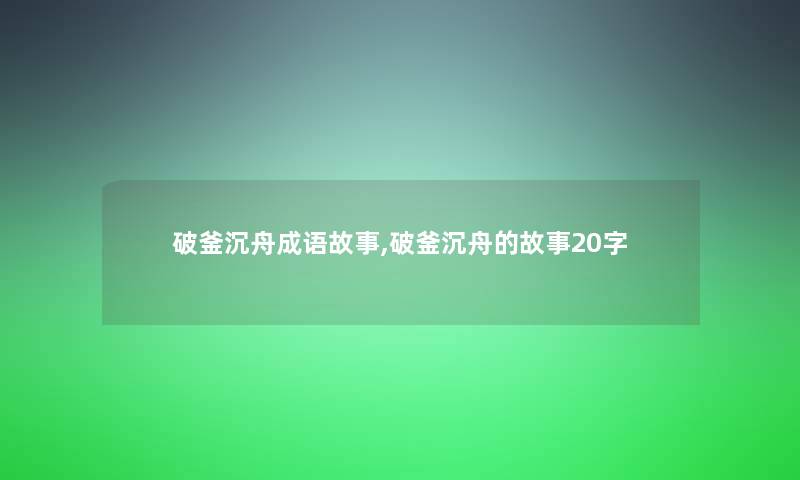 破釜沉舟成语故事,破釜沉舟的故事20字